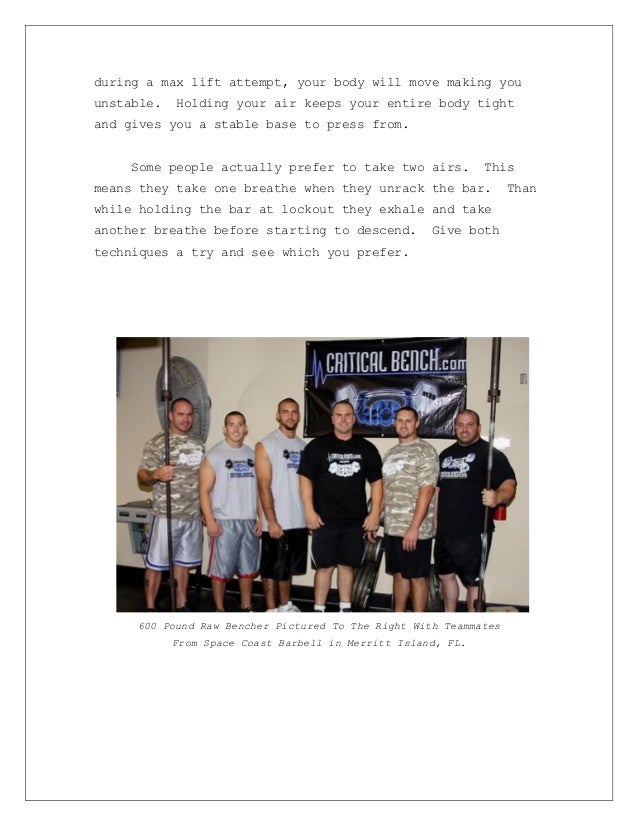 during a max lift attempt, your body will move making you unstable. Holding your air keeps your entire body tight and gives you a stable base to press from.

Some people actually prefer to take two airs. This means they take one breathe when they unrack the bar. Than while holding the bar at lockout they exhale and take another breathe before starting to descend. Give both techniques a try and see which you prefer.

CRITICAL BENCH.com

600 Pound Raw Bencher Pictured To The Right With Teammates From Space Coast Barbell in Merritt Island, FL.